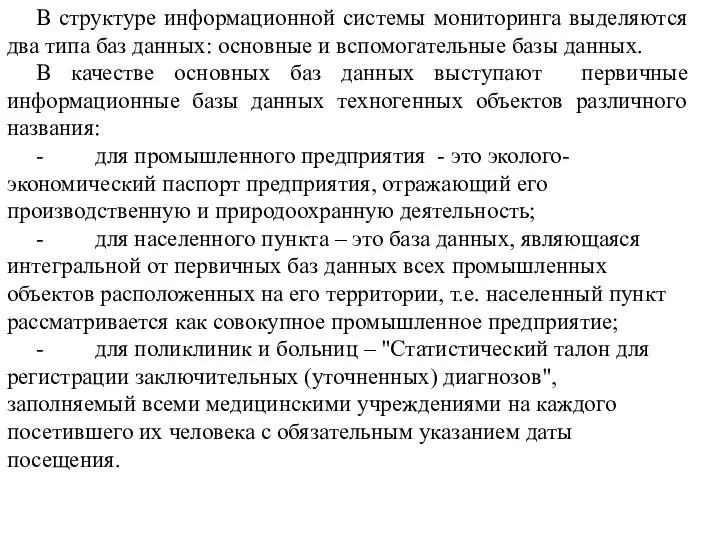 В структуре информационной системы мониторинга выделяются два типа баз данных: основные и вспомогательные базы данных.

В качестве основных баз данных выступают первичные информационные базы данных техногенных объектов различного названия:

- для промышленного предприятия - это эколого-экономический паспорт предприятия, отражающий его производственную и природоохранную деятельность;

- для населенного пункта – это база данных, являющаяся интегральной от первичных баз данных всех промышленных объектов расположенных на его территории, т.е. населенный пункт рассматривается как совокупное промышленное предприятие;

- для поликлиник и больниц – "Статистический талон для регистрации заключительных (уточненных) диагнозов", заполняемый всеми медицинскими учреждениями на каждого посетившего их человека с обязательным указанием даты посещения.